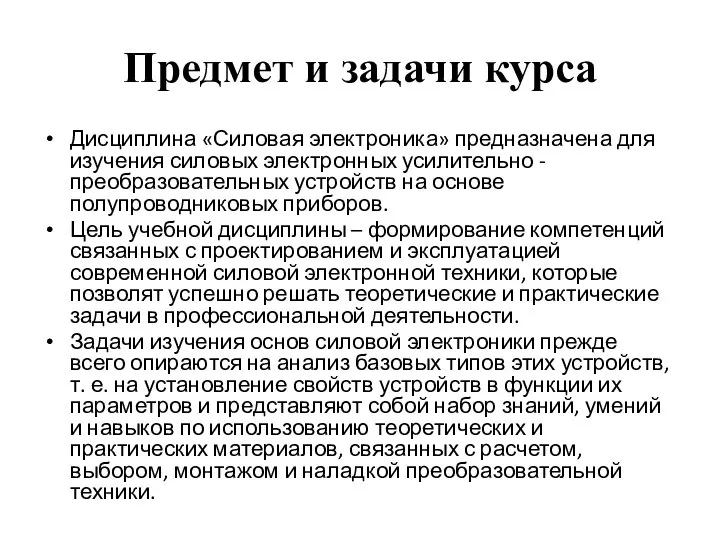 Предмет и задачи курса

• Дисциплина «Силовая электроника» предназначена для изучения силовых электронных усилительно - преобразовательных устройств на основе полупроводниковых приборов.
• Цель учебной дисциплины – формирование компетенций связанных с проектированием и эксплуатацией современной силовой электронной техники, которые позволят успешно решать теоретические и практические задачи в профессиональной деятельности.
• Задачи изучения основ силовой электроники прежде всего опираются на анализ базовых типов этих устройств, т. е. на установление свойств устройств в функции их параметров и представляют собой набор знаний, умений и навыков по использованию теоретических и практических материалов, связанных с расчетом, выбором, монтажом и наладкой преобразовательной техники.